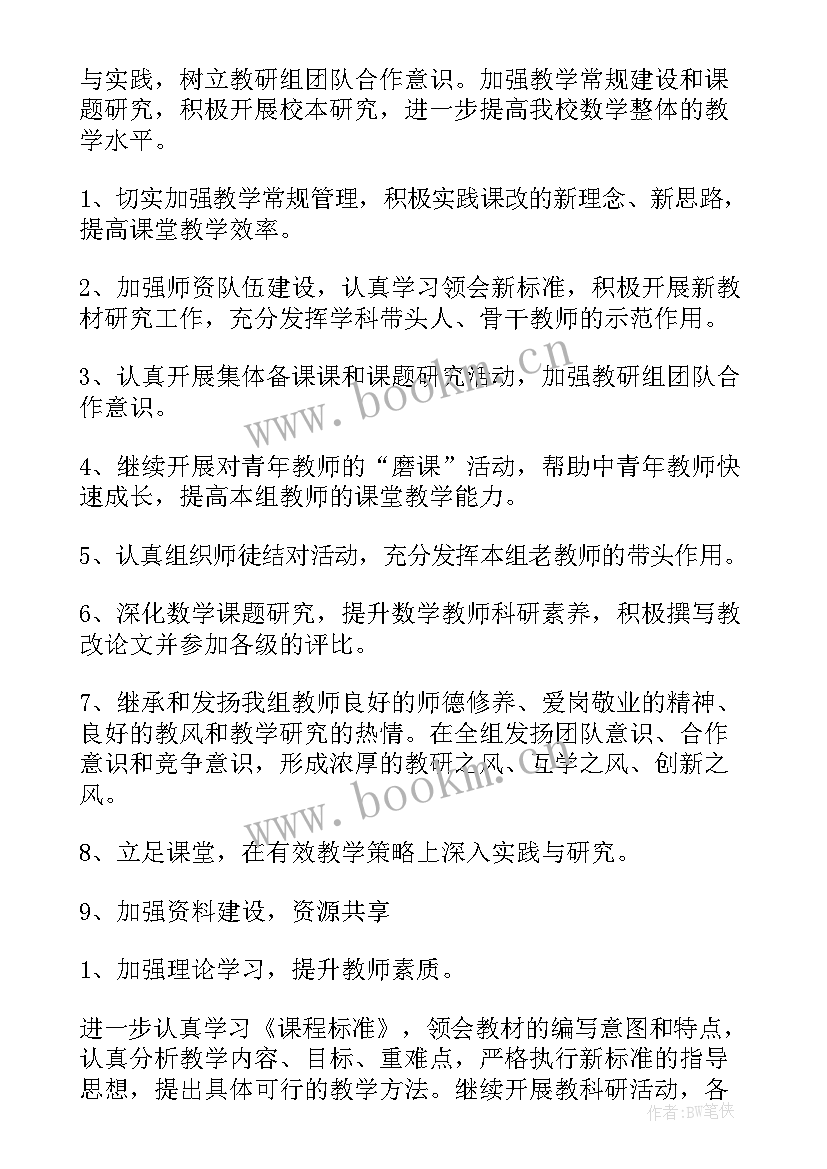 与实践，树立教研组团队合作意识。加强教学常规建设和课题研究，积极开展校本研究，进一步提高我校数学整体的教学水平。

1、切实加强教学常规管理，积极实践课改的新理念、新思路，提高课堂教学效率。

2、加强师资队伍建设，认真学习领会新标准，积极开展新教材研究工作，充分发挥学科带头人、骨干教师的示范作用。

3、认真开展集体备课课和课题研究活动，加强教研组团队合作意识。

4、继续开展对青年教师的“磨课”活动，帮助中青年教师快速成长，提高本组教师的课堂教学能力。

5、认真组织师徒结对活动，充分发挥本组老教师的带头作用。

6、深化数学课题研究，提升数学教师科研素养，积极撰写教改论文并参加各级的评比。

7、继承和发扬我组教师良好的师德修养、爱岗敬业的精神、良好的教风和教学研究的热情。在全组发扬团队意识、合作意识和竞争意识，形成浓厚的教研之风、互学之风、创新之风。

8、立足课堂，在有效教学策略上深入实践与研究。

9、加强资料建设，资源共享

1、加强理论学习，提升教师素质。

进一步认真学习《课程标准》，领会教材的编写意图和特点，认真分析教学内容、目标、重难点，严格执行新标准的指导思想，提出具体可行的教学方法。继续开展教科研活动，各

www.bookm.cn

www.bookm.cn

作者：BW笔侠